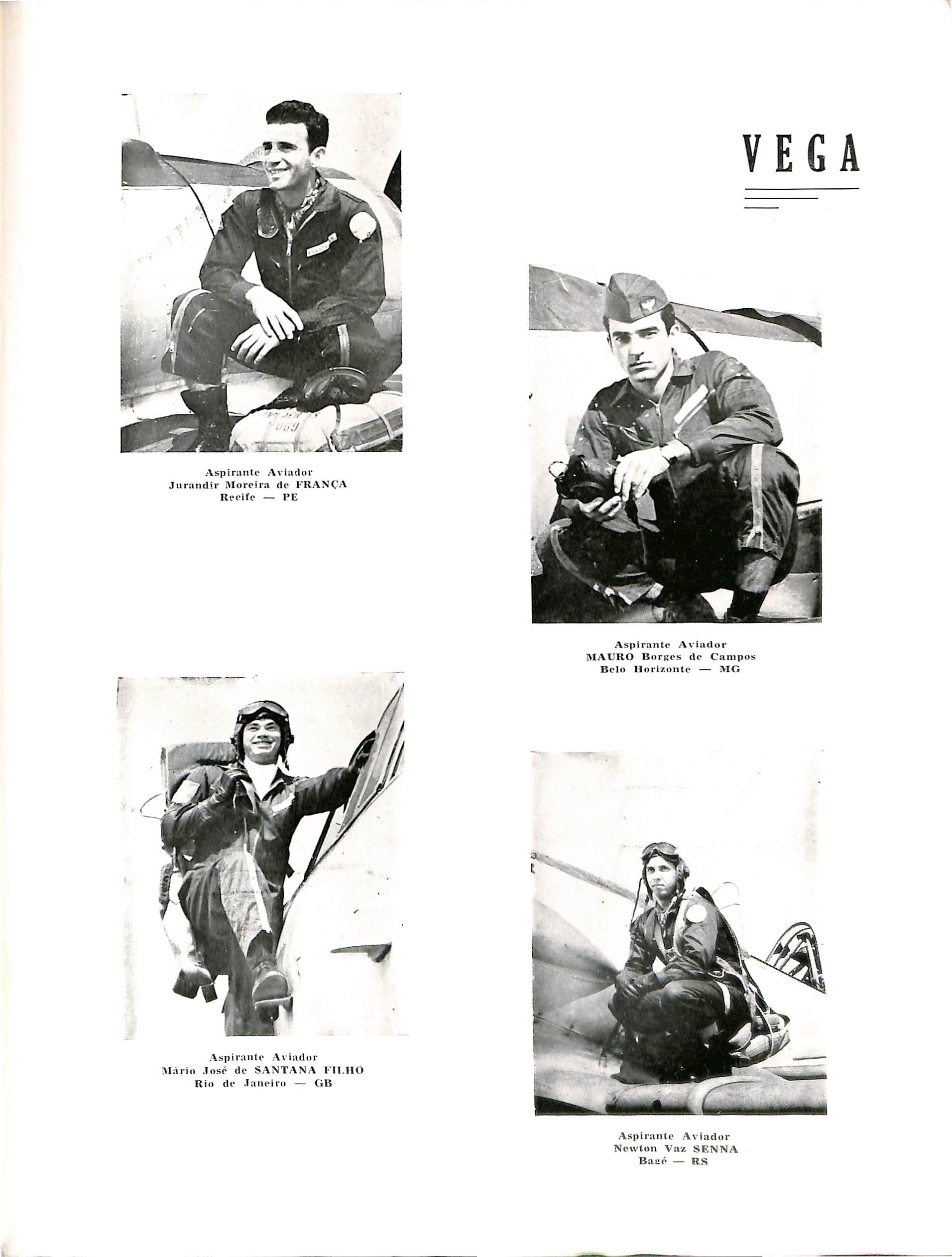 VEGA

Aspirante Aviador
Jurandir Moreira de FRANÇA
Recife — PE

Aspirante Aviador
MAURO Borges de Campos
Belo Horizonte — MG

Aspirante Aviador
Mário José de SANTANA FILHO
Rio de Janeiro — GB

Aspirante Aviador
Newton Vaz SENNA
Bagé — RS